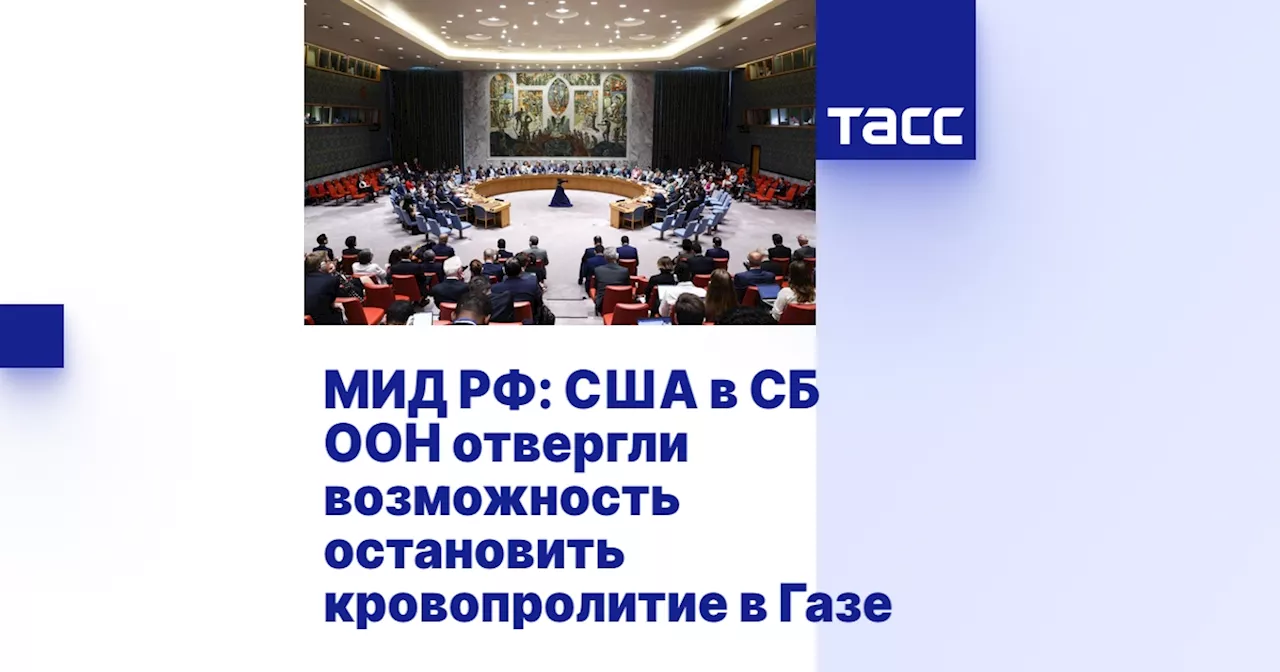 ТАСС

МИД РФ: США в СБ ООН отвергли возможность остановить кровопролитие в Газе